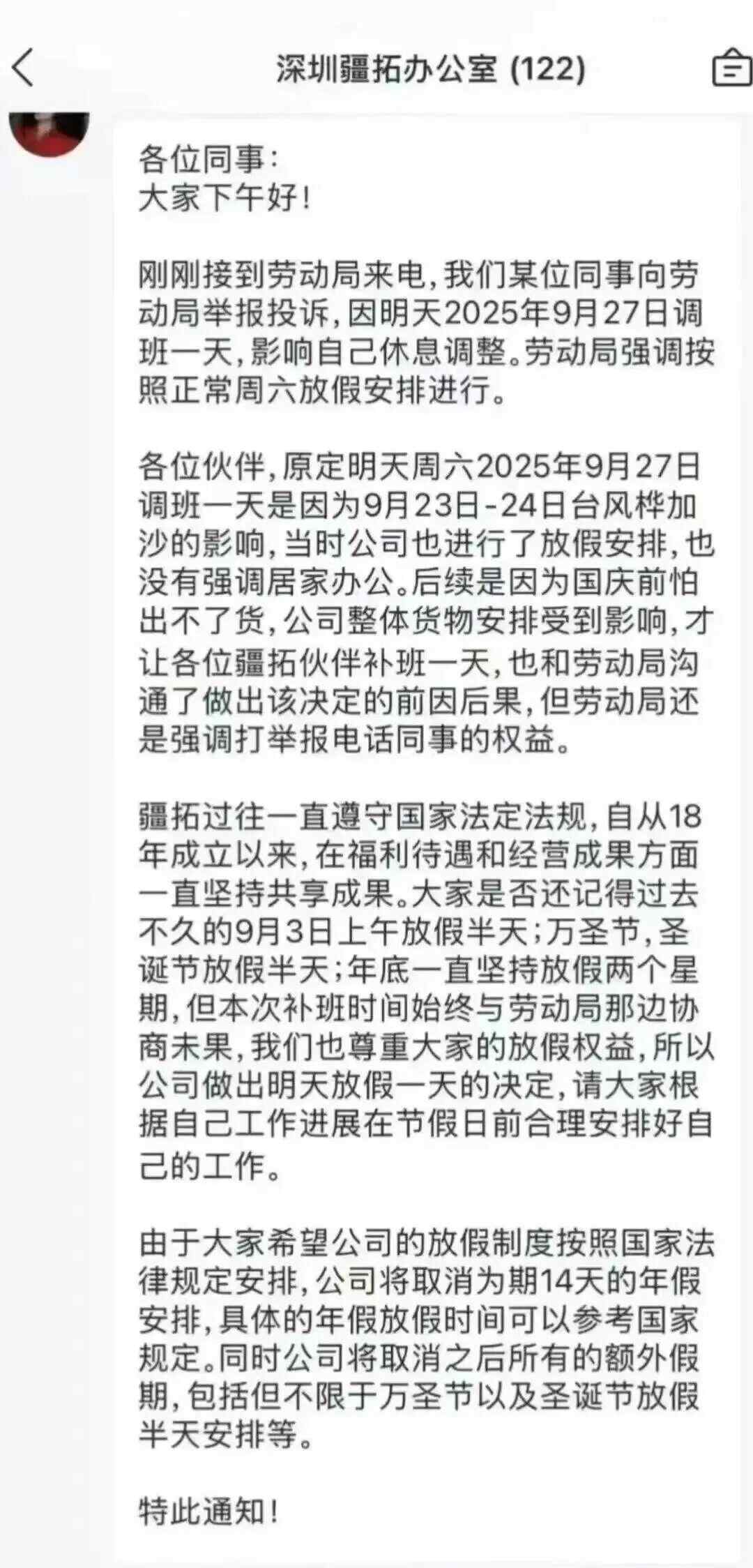 深圳疆拓办公室 (122)

各位同事:
大家下午好!

刚刚接到劳动局来电,我们某位同事向劳动局举报投诉,因明天2025年9月27日调班一天,影响自己休息调整。劳动局强调按照正常周六放假安排进行。

各位伙伴,原定明天周六2025年9月27日调班一天是因为9月23日-24日台风桦加沙的影响,当时公司也进行了放假安排,也没有强调居家办公。后续是因为国庆前怕出不了货,公司整体货物安排受到影响,才让各位疆拓伙伴补班一天,也和劳动局沟通了做出该决定的前因后果,但劳动局还是强调打举报电话同事的权益。

疆拓过往一直遵守国家法定法规,自从18年成立以来,在福利待遇和经营成果方面一直坚持共享成果。大家是否还记得过去不久的9月3日上午放假半天;万圣节,圣诞节放假半天;年底一直坚持放假两个星期,但本次补班时间始终与劳动局那边协商未果,我们也尊重大家的放假权益,所以公司做出明天放假一天的决定,请大家根据自己工作进展在节假日前合理安排好自己的工作。

由于大家希望公司的放假制度按照国家法律规定安排,公司将取消为期14天的年假安排,具体的年假放假时间可以参考国家规定。同时公司将取消之后所有的额外假期,包括但不限于万圣节以及圣诞节放假半天安排等。

特此通知!